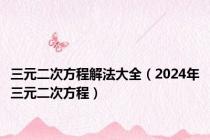 三元二次方程解法大全（2024年三元二次方程）